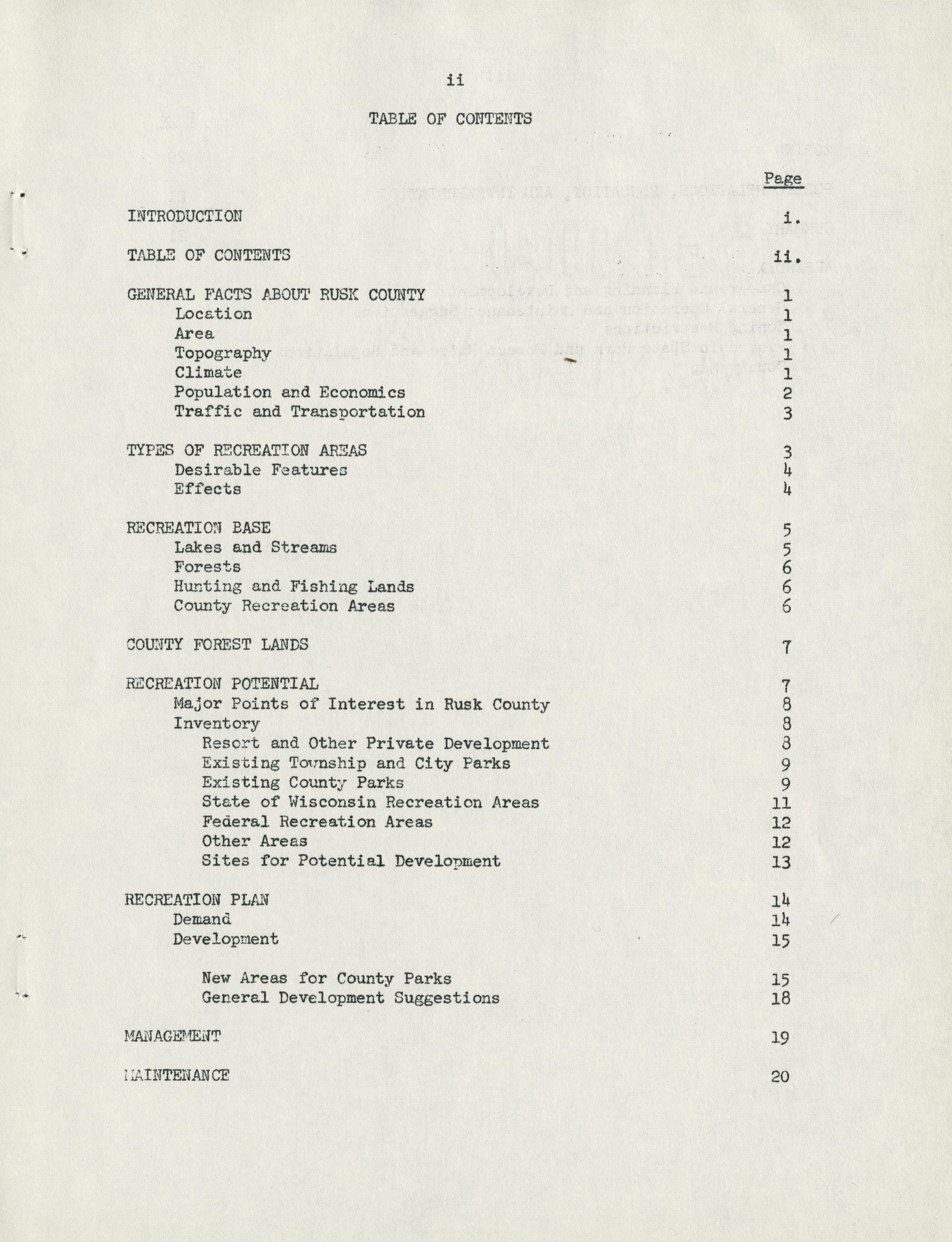 ii

TABLE OF CONTENTS

| | Page |
|---|---|
| INTRODUCTION | i. |
| TABLE OF CONTENTS | ii. |
| GENERAL FACTS ABOUT RUSK COUNTY | 1 |
| Location | 1 |
| Area | 1 |
| Topography | 1 |
| Climate | 1 |
| Population and Economics | 2 |
| Traffic and Transportation | 3 |
| TYPES OF RECREATION AREAS | 3 |
| Desirable Features | 4 |
| Effects | 4 |
| RECREATION BASE | 5 |
| Lakes and Streams | 5 |
| Forests | 6 |
| Hunting and Fishing Lands | 6 |
| County Recreation Areas | 6 |
| COUNTY FOREST LANDS | 7 |
| RECREATION POTENTIAL | 7 |
| Major Points of Interest in Rusk County | 8 |
| Inventory | 8 |
| Resort and Other Private Development | 8 |
| Existing Township and City Parks | 9 |
| Existing County Parks | 9 |
| State of Wisconsin Recreation Areas | 11 |
| Federal Recreation Areas | 12 |
| Other Areas | 12 |
| Sites for Potential Development | 13 |
| RECREATION PLAN | 14 |
| Demand | 14 |
| Development | 15 |
| New Areas for County Parks | 15 |
| General Development Suggestions | 18 |
| MANAGEMENT | 19 |
| MAINTENANCE | 20 |